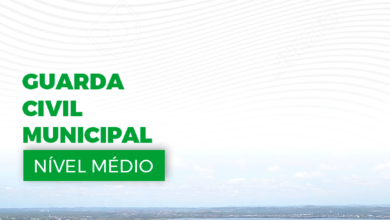 GUARDA
CIVIL
MUNICIPAL

NÍVEL MÉDIO